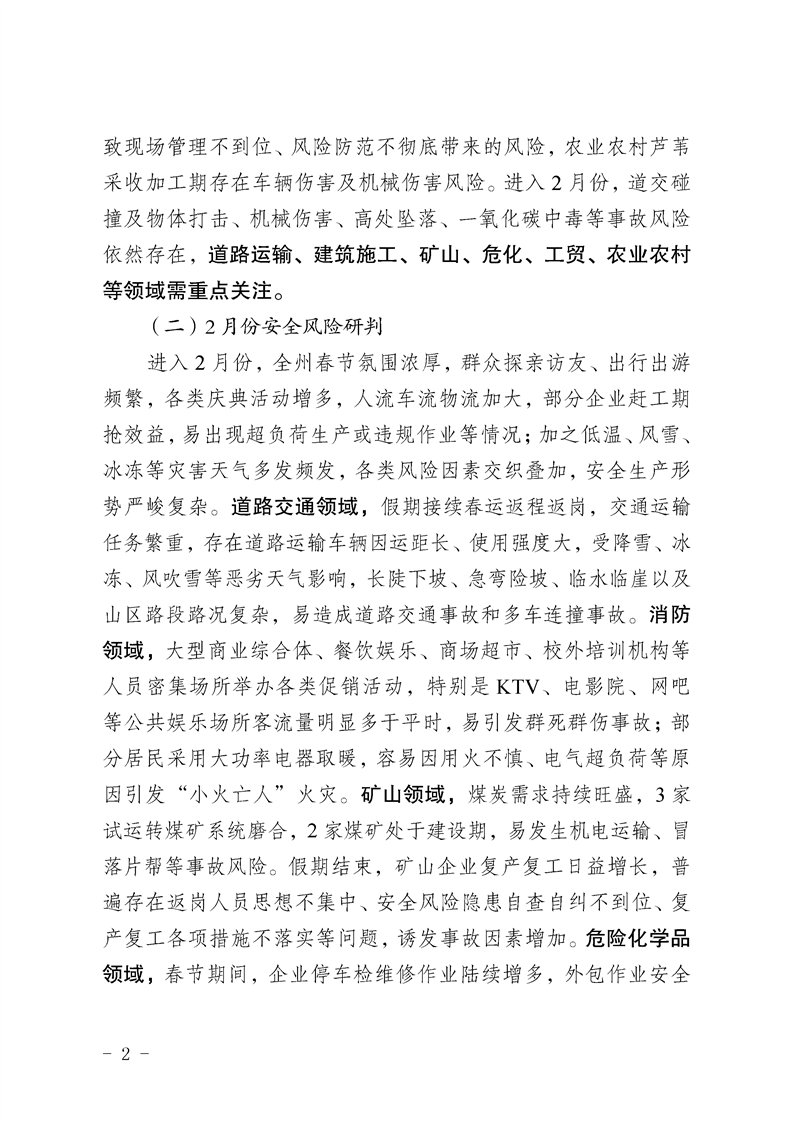 致现场管理不到位、风险防范不彻底带来的风险，农业农村芦苇采收加工期存在车辆伤害及机械伤害风险。进入2月份，道交碰撞及物体打击、机械伤害、高处坠落、一氧化碳中毒等事故风险依然存在，道路运输、建筑施工、矿山、危化、工贸、农业农村等领域需重点关注。

（二）2月份安全风险研判

进入2月份，全州春节氛围浓厚，群众探亲访友、出行出游频繁，各类庆典活动增多，人流车流物流加大，部分企业赶工期抢效益，易出现超负荷生产或违规作业等情况；加之低温、风雪、冰冻等灾害天气多发频发，各类风险因素交织叠加，安全生产形势严峻复杂。道路交通领域，假期接续春运返程返岗，交通运输任务繁重，存在道路运输车辆因运距长、使用强度大，受降雪、冰冻、风吹雪等恶劣天气影响，长陡下坡、急弯险坡、临水临崖以及山区路段路况复杂，易造成道路交通事故和多车连撞事故。消防领域，大型商业综合体、餐饮娱乐、商场超市、校外培训机构等人员密集场所举办各类促销活动，特别是KTV、电影院、网吧等公共娱乐场所客流量明显多于平时，易引发群死群伤事故；部分居民采用大功率电器取暖，容易因用火不慎、电气超负荷等原因引发“小火亡人”火灾。矿山领域，煤炭需求持续旺盛，3家试运转煤矿系统磨合，2家煤矿处于建设期，易发生机电运输、冒落片帮等事故风险。假期结束，矿山企业复产复工日益增长，普遍存在返岗人员思想不集中、安全风险隐患自查自纠不到位、复产复工各项措施不落实等问题，诱发事故因素增加。危险化学品领域，春节期间，企业停车检维修作业陆续增多，外包作业安全

－ 2 －